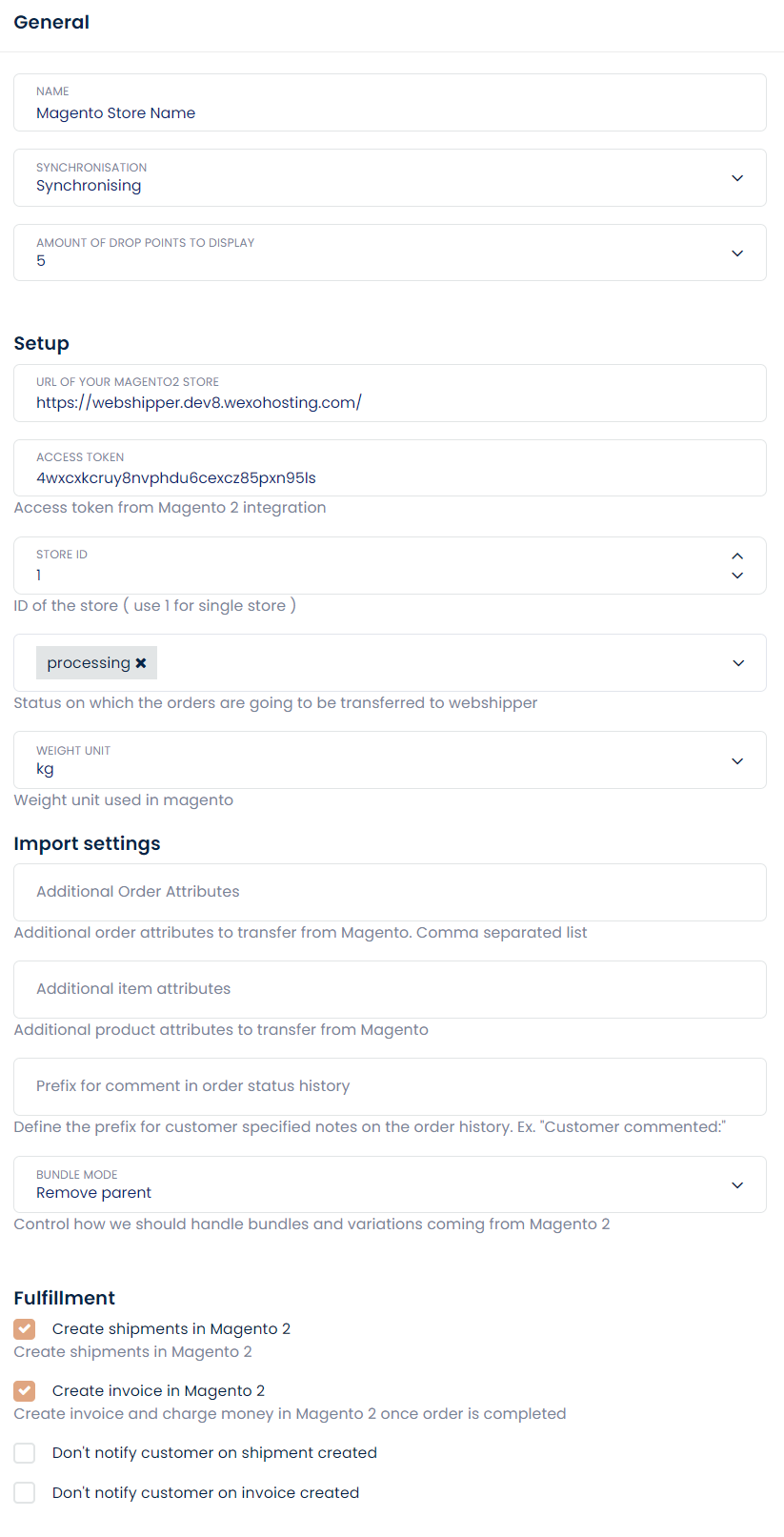 General

NAME
Magento Store Name

SYNCHRONISATION
Synchronising

AMOUNT OF DROP POINTS TO DISPLAY
5

Setup

URL OF YOUR MAGENTO2 STORE
https://webshipper.dev8.wexohosting.com/

ACCESS TOKEN
4wxcxkcruy8nvphdu6cexcz85pxn95ls
Access token from Magento 2 integration

STORE ID
1
ID of the store ( use 1 for single store )

processing ✖
Status on which the orders are going to be transferred to webshipper

WEIGHT UNIT
kg
Weight unit used in magento

Import settings

Additional Order Attributes
Additional order attributes to transfer from Magento. Comma separated list

Additional item attributes
Additional product attributes to transfer from Magento

Prefix for comment in order status history
Define the prefix for customer specified notes on the order history. Ex. "Customer commented:"

BUNDLE MODE
Remove parent
Control how we should handle bundles and variations coming from Magento 2

Fulfillment

Create shipments in Magento 2
Create shipments in Magento 2

Create invoice in Magento 2
Create invoice and charge money in Magento 2 once order is completed

Don't notify customer on shipment created

Don't notify customer on invoice created